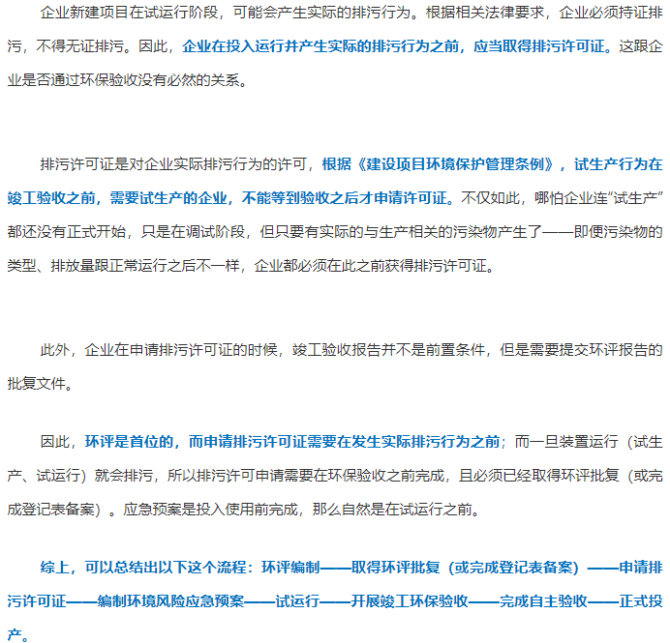 企业新建项目在试运行阶段，可能会产生实际的排污行为。根据相关法律要求，企业必须持证排污，不得无证排污。因此，企业在投入运行并产生实际的排污行为之前，应当取得排污许可证。这跟企业是否通过环保验收没有必然的关系。

排污许可证是对企业实际排污行为的许可，根据《建设项目环境保护管理条例》，试生产行为在竣工验收之前，需要试生产的企业，不能等到验收之后才申请许可证。不仅如此，哪怕企业连“试生产”都还没有正式开始，只是在调试阶段，但只要有实际的与生产相关的污染物产生了——即便污染物的类型、排放量跟正常运行之后不一样，企业都必须在此之前获得排污许可证。

此外，企业在申请排污许可证的时候，竣工验收报告并不是前置条件，但是需要提交环评报告的批复文件。

因此，环评是首位的，而申请排污许可证需要在发生实际排污行为之前；而一旦装置运行（试生产、试运行）就会排污，所以排污许可申请需要在环保验收之前完成，且必须已经取得环评批复（或完成登记表备案）。应急预案是投入使用前完成，那么自然是在试运行之前。

综上，可以总结出以下这个流程：环评编制——取得环评批复（或完成登记表备案）——申请排污许可证——编制环境风险应急预案——试运行——开展竣工环保验收——完成自主验收——正式投产。